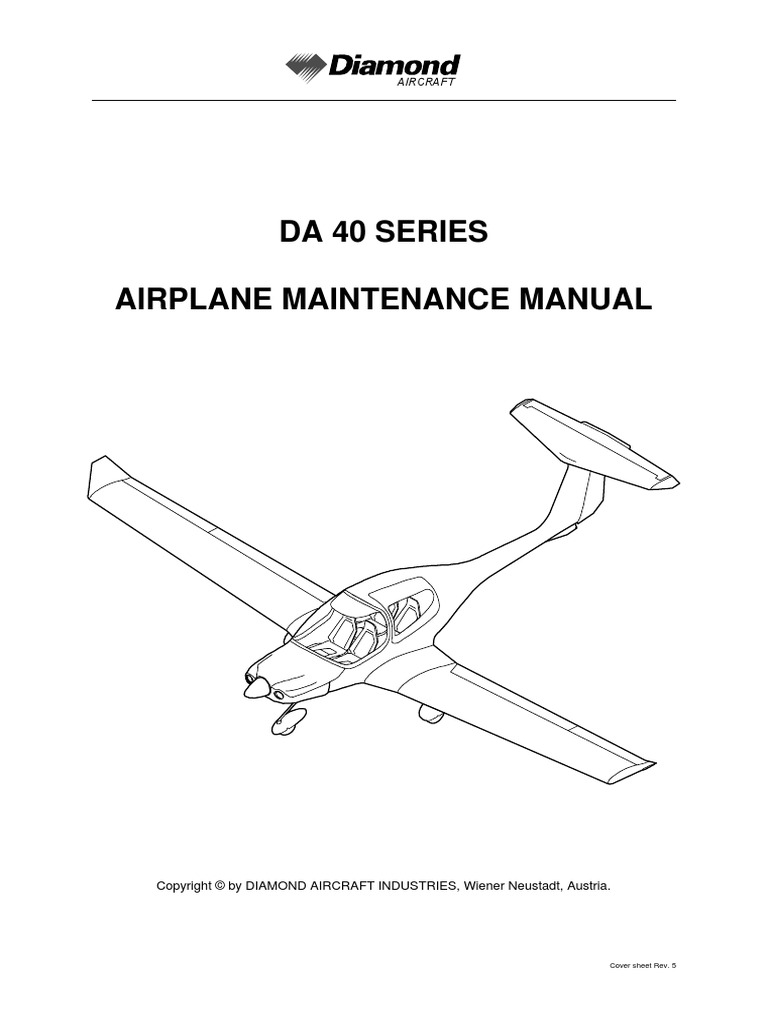 Diamond
AIRCRAFT

DA 40 SERIES

AIRPLANE MAINTENANCE MANUAL

Copyright © by DIAMOND AIRCRAFT INDUSTRIES, Wiener Neustadt, Austria.

Cover sheet Rev. 5